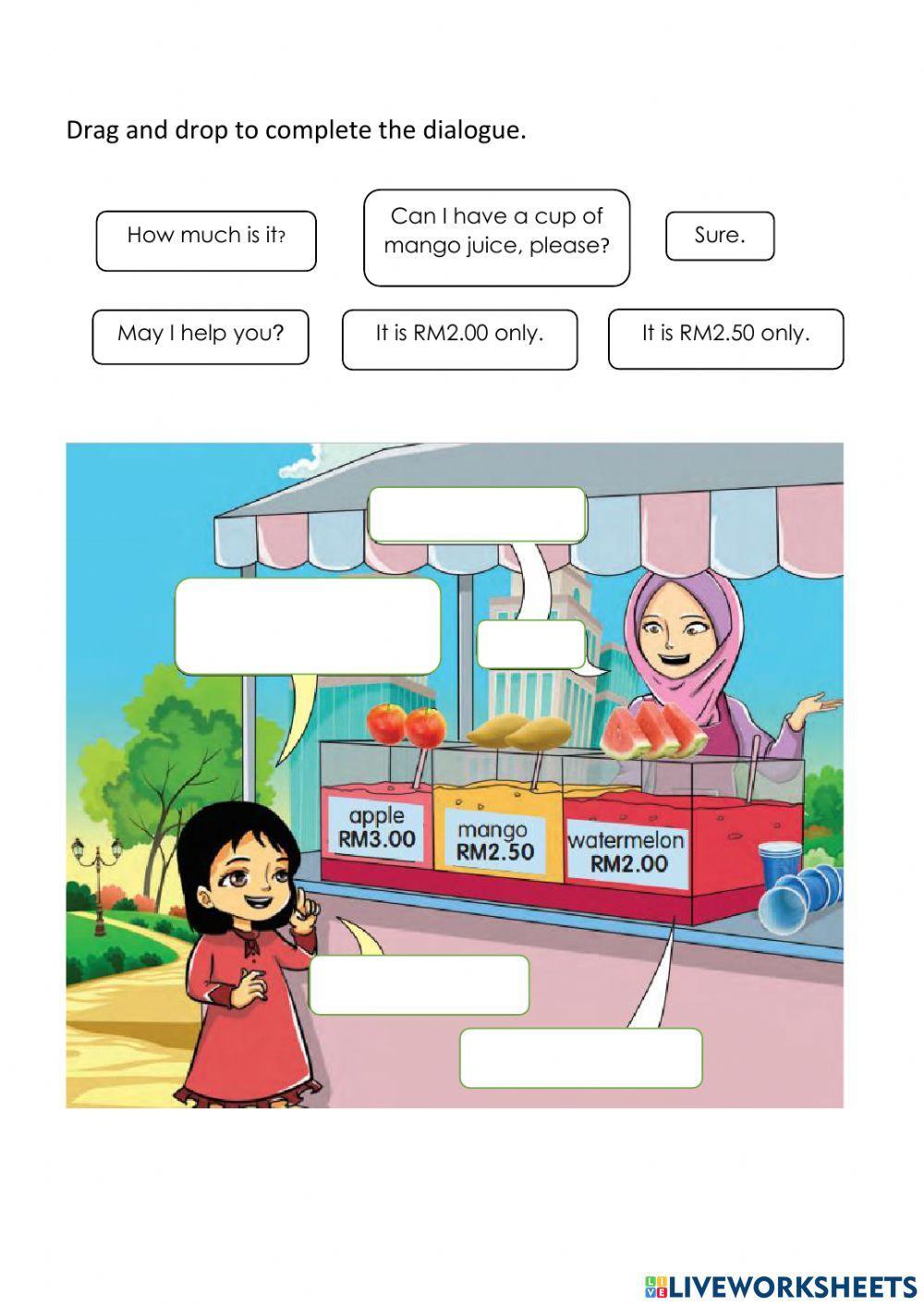 Drag and drop to complete the dialogue.

How much is it?

Can I have a cup of mango juice, please?

Sure.

May I help you?

It is RM2.00 only.

It is RM2.50 only.

apple
RM3.00

mango
RM2.50

watermelon
RM2.00

LIVEWORKSHEETS